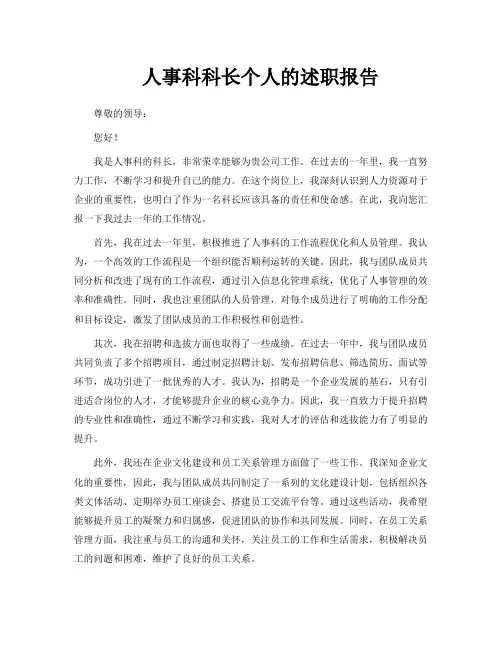 人事科科长个人的述职报告

尊敬的领导：

您好！

我是人事科的科长，非常荣幸能够为贵公司工作。在过去的一年里，我一直努力工作，不断学习和提升自己的能力。在这个岗位上，我深刻认识到人力资源对于企业的重要性，也明白了作为一名科长应该具备的责任和使命感。在此，我向您汇报一下我过去一年的工作情况。

首先，我在过去一年里，积极推进了人事科的工作流程优化和人员管理。我认为，一个高效的工作流程是一个组织能否顺利运转的关键。因此，我与团队成员共同分析和改进了现有的工作流程，通过引入信息化管理系统，优化了人事管理的效率和准确性。同时，我也注重团队的人员管理，对每个成员进行了明确的工作分配和目标设定，激发了团队成员的工作积极性和创造性。

其次，我在招聘和选拔方面也取得了一些成绩。在过去一年中，我与团队成员共同负责了多个招聘项目，通过制定招聘计划、发布招聘信息、筛选简历、面试等环节，成功引进了一批优秀的人才。我认为，招聘是一个企业发展的基石，只有引进适合岗位的人才，才能够提升企业的核心竞争力。因此，我一直致力于提升招聘的专业性和准确性，通过不断学习和实践，我对人才的评估和选拔能力有了明显的提升。

此外，我还在企业文化建设和员工关系管理方面做了一些工作。我深知企业文化的重要性，因此，我与团队成员共同制定了一系列的文化建设计划，包括组织各类文体活动、定期举办员工座谈会、搭建员工交流平台等。通过这些活动，我希望能够提升员工的凝聚力和归属感，促进团队的协作和共同发展。同时，在员工关系管理方面，我注重与员工的沟通和关怀，关注员工的工作和生活需求，积极解决员工的问题和困难，维护了良好的员工关系。